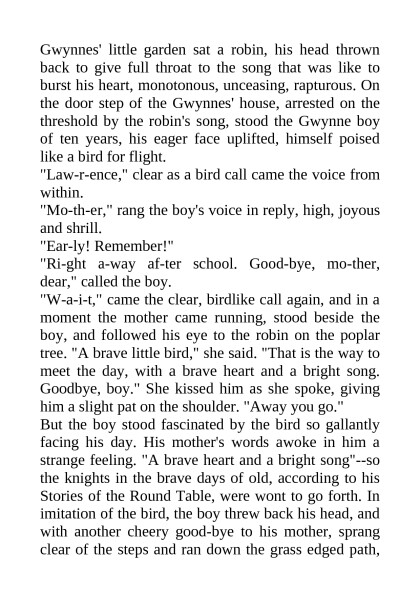 Gwynnes' little garden sat a robin, his head thrown back to give full throat to the song that was like to burst his heart, monotonous, unceasing, rapturous. On the door step of the Gwynnes' house, arrested on the threshold by the robin's song, stood the Gwynne boy of ten years, his eager face uplifted, himself poised like a bird for flight.
"Law-r-ence," clear as a bird call came the voice from within.
"Mo-th-er," rang the boy's voice in reply, high, joyous and shrill.
"Ear-ly! Remember!"
"Ri-ght a-way af-ter school. Good-bye, mo-ther, dear," called the boy.
"W-a-i-t," came the clear, birdlike call again, and in a moment the mother came running, stood beside the boy, and followed his eye to the robin on the poplar tree. "A brave little bird," she said. "That is the way to meet the day, with a brave heart and a bright song. Goodbye, boy." She kissed him as she spoke, giving him a slight pat on the shoulder. "Away you go."
But the boy stood fascinated by the bird so gallantly facing his day. His mother's words awoke in him a strange feeling. "A brave heart and a bright song"--so the knights in the brave days of old, according to his Stories of the Round Table, were wont to go forth. In imitation of the bird, the boy threw back his head, and with another cheery good-bye to his mother, sprang clear of the steps and ran down the grass edged path,